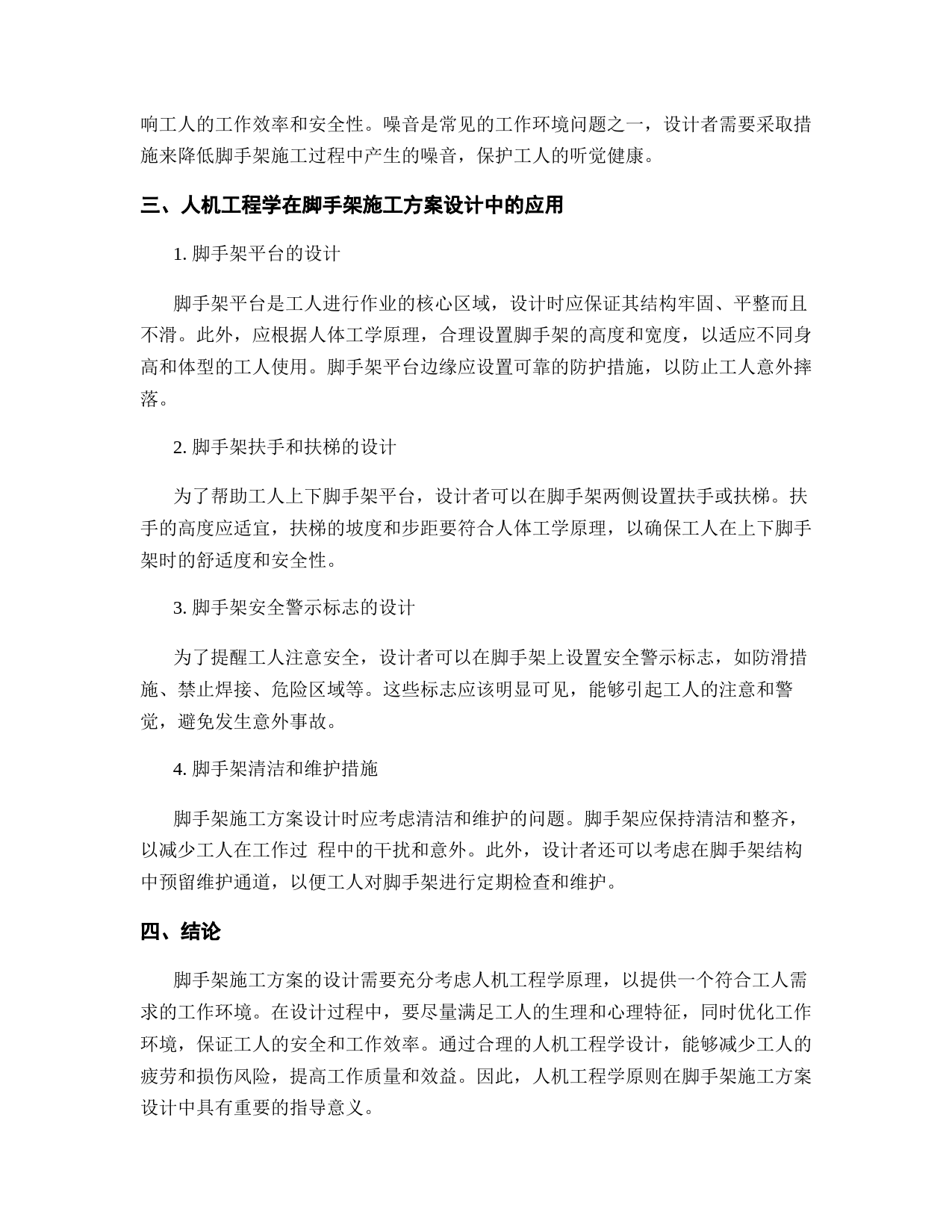 响工人的工作效率和安全性。噪音是常见的工作环境问题之一，设计者需要采取措施来降低脚手架施工过程中产生的噪音，保护工人的听觉健康。

三、人机工程学在脚手架施工方案设计中的应用

1. 脚手架平台的设计

脚手架平台是工人进行作业的核心区域，设计时应保证其结构牢固、平整而且不滑。此外，应根据人体工学原理，合理设置脚手架的高度和宽度，以适应不同身高和体型的工人使用。脚手架平台边缘应设置可靠的防护措施，以防止工人意外摔落。

2. 脚手架扶手和扶梯的设计

为了帮助工人上下脚手架平台，设计者可以在脚手架两侧设置扶手或扶梯。扶手的高度应适宜，扶梯的坡度和步距要符合人体工学原理，以确保工人在上下脚手架时的舒适度和安全性。

3. 脚手架安全警示标志的设计

为了提醒工人注意安全，设计者可以在脚手架上设置安全警示标志，如防滑措施、禁止焊接、危险区域等。这些标志应该明显可见，能够引起工人的注意和警觉，避免发生意外事故。

4. 脚手架清洁和维护措施

脚手架施工方案设计时应考虑清洁和维护的问题。脚手架应保持清洁和整齐，以减少工人在工作过 程中的干扰和意外。此外，设计者还可以考虑在脚手架结构中预留维护通道，以便工人对脚手架进行定期检查和维护。

四、结论

脚手架施工方案的设计需要充分考虑人机工程学原理，以提供一个符合工人需求的工作环境。在设计过程中，要尽量满足工人的生理和心理特征，同时优化工作环境，保证工人的安全和工作效率。通过合理的人机工程学设计，能够减少工人的疲劳和损伤风险，提高工作质量和效益。因此，人机工程学原则在脚手架施工方案设计中具有重要的指导意义。